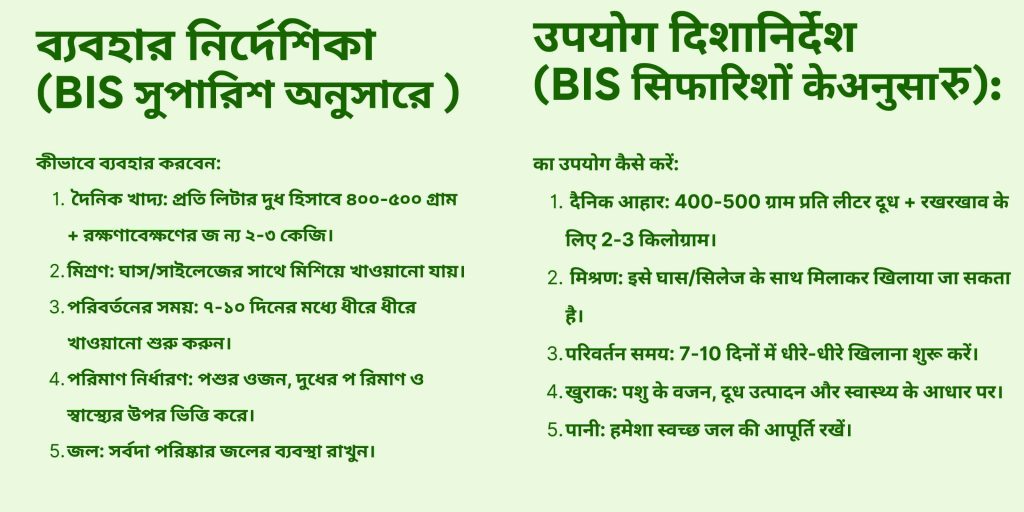 ব্যবহার নির্দেশিকা (BIS সুপারিশ অনুসারে )

কীভাবে ব্যবহার করবেন:

1. দৈনিক খাদ্য: প্রতি লিটার দুধ হিসাবে ৪০০-৫০০ গ্রাম + রক্ষণাবেক্ষণের জ ন্য ২-৩ কেজি।
2. মিশ্রণ: ঘাস/সাইলেজের সাথে মিশিয়ে খাওয়ানো যায়।
3. পরিবর্তনের সময়: ৭-১০ দিনের মধ্যে ধীরে ধীরে খাওয়ানো শুরু করুন।
4. পরিমাণ নির্ধারণ: পশুর ওজন, দুধের প রিমাণ ও স্বাস্থ্যের উপর ভিত্তি করে।
5. জল: সর্বদা পরিষ্কার জলের ব্যবস্থা রাখুন।

उपयोग दिशानिर्देश (BIS सिफारिशों केअनुसारु):

का उपयोग कैसे करें:

1. दैनिक आहार: 400-500 ग्राम प्रति लीटर दूध + रखरखाव के लिए 2-3 किलोग्राम।
2. मिश्रण: इसे घास/सिलेज के साथ मिलाकर खिलाया जा सकता है।
3. परिवर्तन समय: 7-10 दिनों में धीरे-धीरे खिलाना शुरू करें।
4. खुराक: पशु के वजन, दूध उत्पादन और स्वास्थ्य के आधार पर।
5. पानी: हमेशा स्वच्छ जल की आपूर्ति रखें।